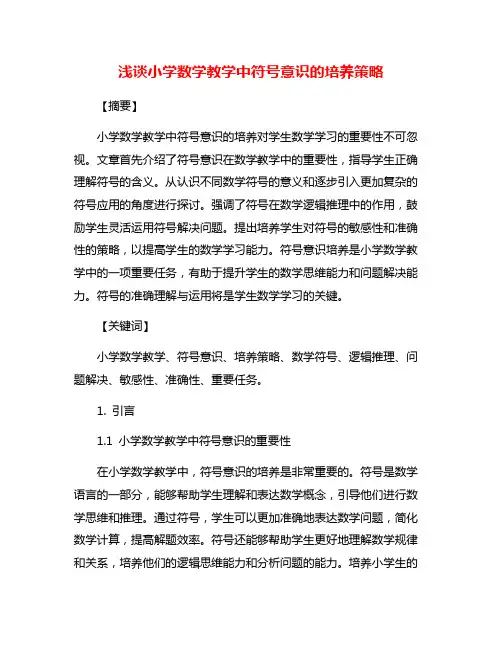 浅谈小学数学教学中符号意识的培养策略

【摘要】

小学数学教学中符号意识的培养对学生数学学习的重要性不可忽视。文章首先介绍了符号意识在数学教学中的重要性，指导学生正确理解符号的含义。从认识不同数学符号的意义和逐步引入更加复杂的符号应用的角度进行探讨。强调了符号在数学逻辑推理中的作用，鼓励学生灵活运用符号解决问题。提出培养学生对符号的敏感性和准确性的策略，以提高学生的数学学习能力。符号意识培养是小学数学教学中的一项重要任务，有助于提升学生的数学思维能力和问题解决能力。符号的准确理解与运用将是学生数学学习的关键。

【关键词】

小学数学教学、符号意识、培养策略、数学符号、逻辑推理、问题解决、敏感性、准确性、重要任务。

1. 引言

1.1 小学数学教学中符号意识的重要性

在小学数学教学中，符号意识的培养是非常重要的。符号是数学语言的一部分，能够帮助学生理解和表达数学概念，引导他们进行数学思维和推理。通过符号，学生可以更加准确地表达数学问题，简化数学计算，提高解题效率。符号还能够帮助学生更好地理解数学规律和关系，培养他们的逻辑思维能力和分析问题的能力。培养小学生的